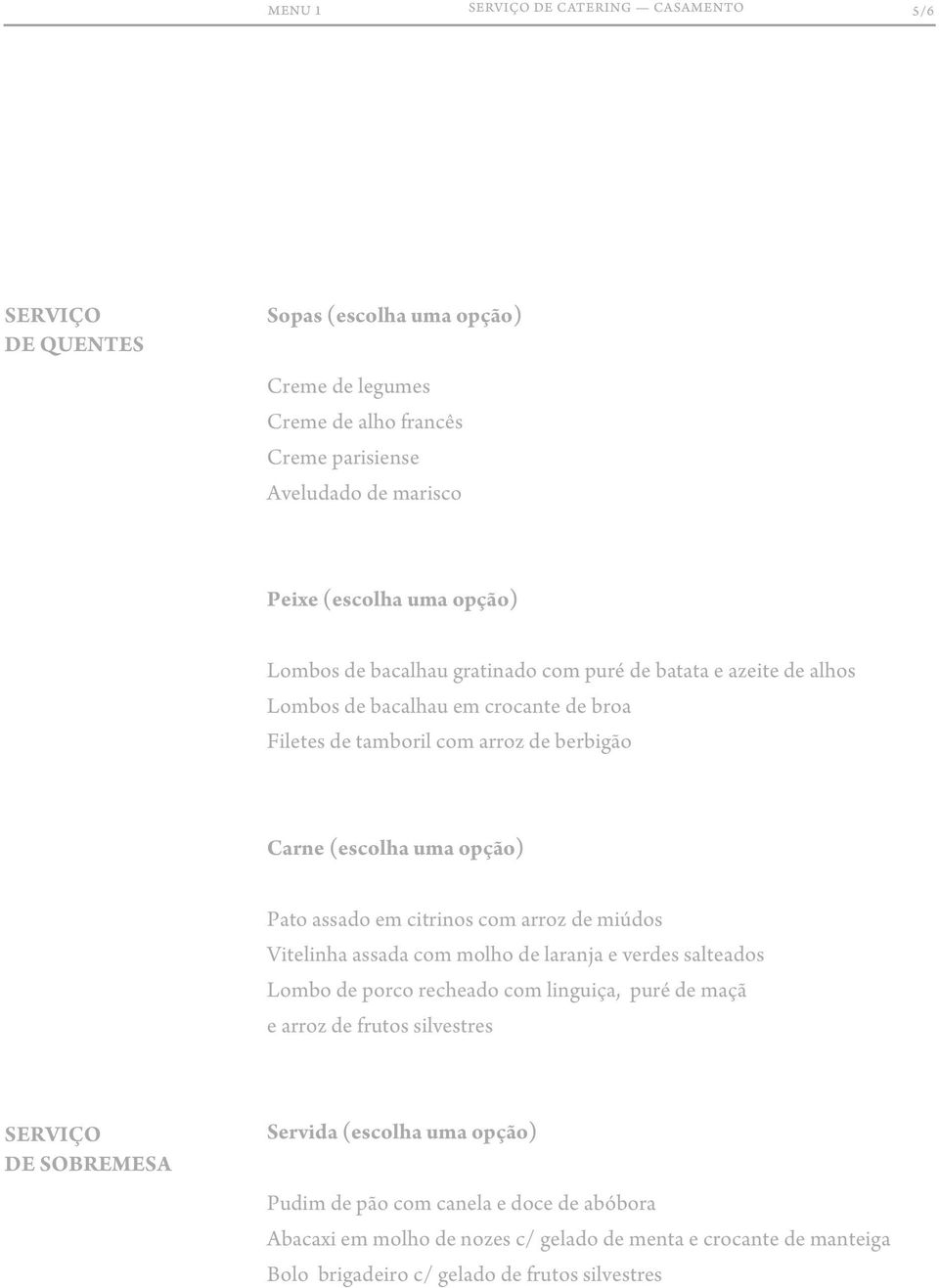 MENU 1 SERVIÇO DE CATERING — CASAMENTO 5/6

SERVIÇO DE QUENTES

Sopas (escolha uma opção)

Creme de legumes
Creme de alho francês
Creme parisiense
Aveludado de marisco

Peixe (escolha uma opção)

Lombos de bacalhau gratinado com puré de batata e azeite de alhos
Lombos de bacalhau em crocante de broa
Filetes de tamboril com arroz de berbigão

Carne (escolha uma opção)

Pato assado em citrinos com arroz de miúdos
Vitelinha assada com molho de laranja e verdes salteados
Lombo de porco recheado com linguiça, puré de maçã e arroz de frutos silvestres

SERVIÇO DE SOBREMESA

Servida (escolha uma opção)

Pudim de pão com canela e doce de abóbora
Abacaxi em molho de nozes c/ gelado de menta e crocante de manteiga
Bolo brigadeiro c/ gelado de frutos silvestres